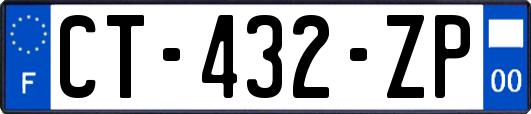 F
CT-432-ZP
00